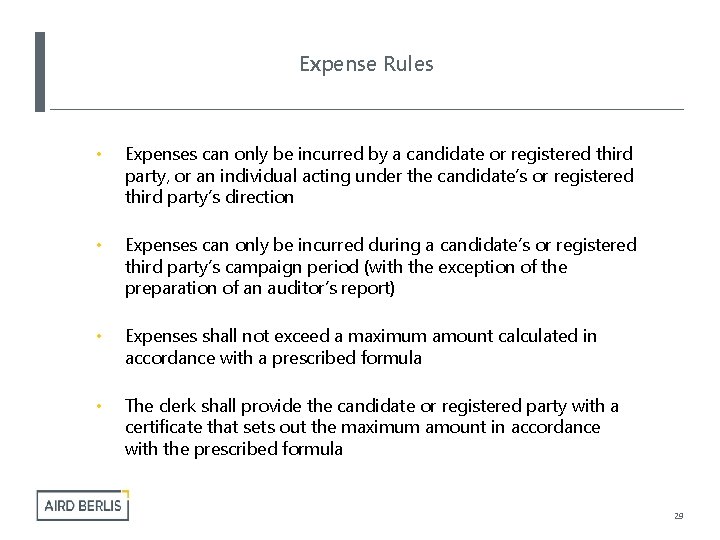 Expense Rules

• Expenses can only be incurred by a candidate or registered third party, or an individual acting under the candidate's or registered third party's direction

• Expenses can only be incurred during a candidate's or registered third party's campaign period (with the exception of the preparation of an auditor's report)

• Expenses shall not exceed a maximum amount calculated in accordance with a prescribed formula

• The clerk shall provide the candidate or registered party with a certificate that sets out the maximum amount in accordance with the prescribed formula

AIRD BERLIS

29